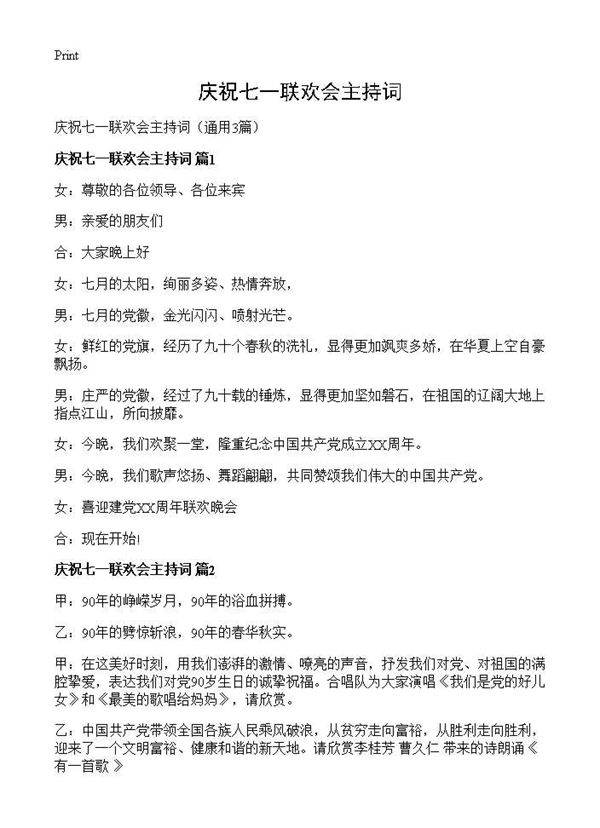 Print

庆祝七一联欢会主持词

庆祝七一联欢会主持词（通用3篇）

庆祝七一联欢会主持词 篇1

女：尊敬的各位领导、各位来宾

男：亲爱的朋友们

合：大家晚上好

女：七月的太阳，绚丽多姿、热情奔放，

男：七月的党徽，金光闪闪、喷射光芒。

女：鲜红的党旗，经历了九十个春秋的洗礼，显得更加飒爽多娇，在华夏上空自豪飘扬。

男：庄严的党徽，经过了九十载的锤炼，显得更加坚如磐石，在祖国的辽阔大地上指点江山，所向披靡。

女：今晚，我们欢聚一堂，隆重纪念中国共产党成立XX周年。

男：今晚，我们歌声悠扬、舞蹈翩翩，共同赞颂我们伟大的中国共产党。

女：喜迎建党XX周年联欢晚会

合：现在开始!

庆祝七一联欢会主持词 篇2

甲：90年的峥嵘岁月，90年的浴血拼搏。

乙：90年的劈惊斩浪，90年的春华秋实。

甲：在这美好时刻，用我们澎湃的激情、嘹亮的声音，抒发我们对党、对祖国的满腔挚爱，表达我们对党90岁生日的诚挚祝福。合唱队为大家演唱《我们是党的好儿女》和《最美的歌唱给妈妈》，请欣赏。

乙：中国共产党带领全国各族人民乘风破浪，从贫穷走向富裕，从胜利走向胜利，迎来了一个文明富裕、健康和谐的新天地。请欣赏李桂芳 曹久仁 带来的诗朗诵《有一首歌 》